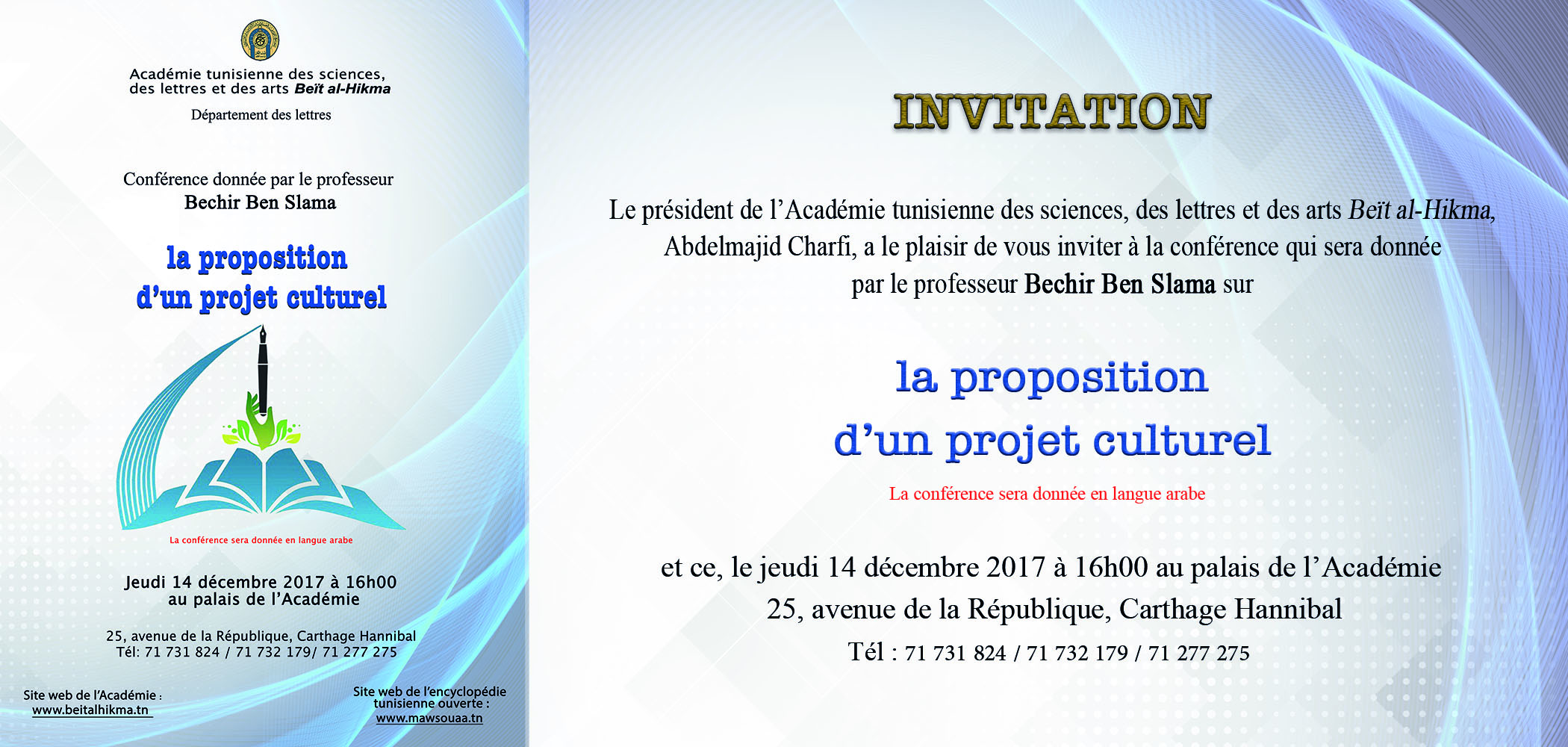 Académie tunisienne des sciences, des lettres et des arts Beït al-Hikma

Département des lettres

Conférence donnée par le professeur
Bechir Ben Slama

la proposition
d'un projet culturel

La conférence sera donnée en langue arabe

Jeudi 14 décembre 2017 à 16h00
au palais de l'Académie

25, avenue de la République, Carthage Hannibal
Tél: 71 731 824 / 71 732 179/ 71 277 275

Site web de l'Académie :
www.beitalhikma.tn

Site web de l'encyclopédie tunisienne ouverte :
www.mawsouaa.tn

INVITATION

Le président de l'Académie tunisienne des sciences, des lettres et des arts Beït al-Hikma, Abdelmajid Charfi, a le plaisir de vous inviter à la conférence qui sera donnée par le professeur Bechir Ben Slama sur

la proposition
d'un projet culturel

La conférence sera donnée en langue arabe

et ce, le jeudi 14 décembre 2017 à 16h00 au palais de l'Académie
25, avenue de la République, Carthage Hannibal
Tél : 71 731 824 / 71 732 179 / 71 277 275